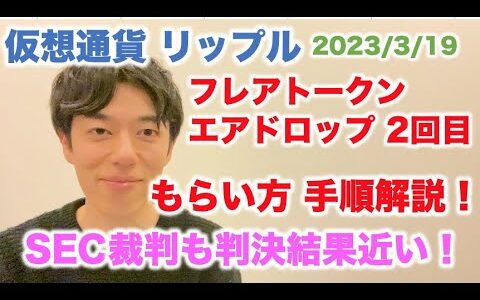 仮想通貨 リップル 2023/3/19

フレアトークン
エアドロップ 2回目

もらい方 手順解説！

SEC裁判も判決結果近い！